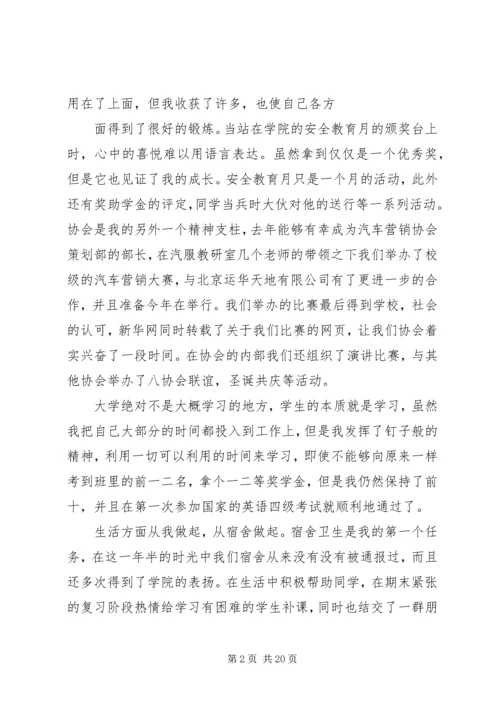 用在了上面，但我收获了许多，也使自己各方

面得到了很好的锻炼。当站在学院的安全教育月的颁奖台上时，心中的喜悦难以用语言表达。虽然拿到仅仅是一个优秀奖，但是它也见证了我的成长。安全教育月只是一个月的活动，此外还有奖助学金的评定，同学当兵时大伙对他的送行等一系列活动。协会是我的另外一个精神支柱，去年能够有幸成为汽车营销协会策划部的部长，在汽服教研室几个老师的带领之下我们举办了校级的汽车营销大赛，与北京运华天地有限公司有了更进一步的合作，并且准备今年在举行。我们举办的比赛最后得到学校，社会的认可，新华网同时转载了关于我们比赛的网页，让我们协会着实兴奋了一段时间。在协会的内部我们还组织了演讲比赛，与其他协会举办了八协会联谊，圣诞共庆等活动。

大学绝对不是大概学习的地方，学生的本质就是学习，虽然我把自己大部分的时间都投入到工作上，但是我发挥了钉子般的精神，利用一切可以利用的时间来学习，即使不能够向原来一样考到班里的前一二名，拿个一二等奖学金，但是我仍然保持了前十，并且在第一次参加国家的英语四级考试就顺利地通过了。

生活方面从我做起，从宿舍做起。宿舍卫生是我的第一个任务，在这一年半的时光中我们宿舍从来没有没有被通报过，而且还多次得到了学院的表扬。在生活中积极帮助同学，在期末紧张的复习阶段热情给学习有困难的学生补课，同时也结交了一群朋

第 2 页 共 20 页